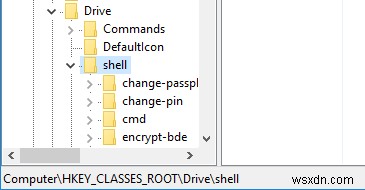 Drive
Commands
DefaultIcon
shell
change-passpl
change-pin
cmd
encrypt-bde
Computer\HKEY_CLASSES_ROOT\Drive\shell
wsxdn.com